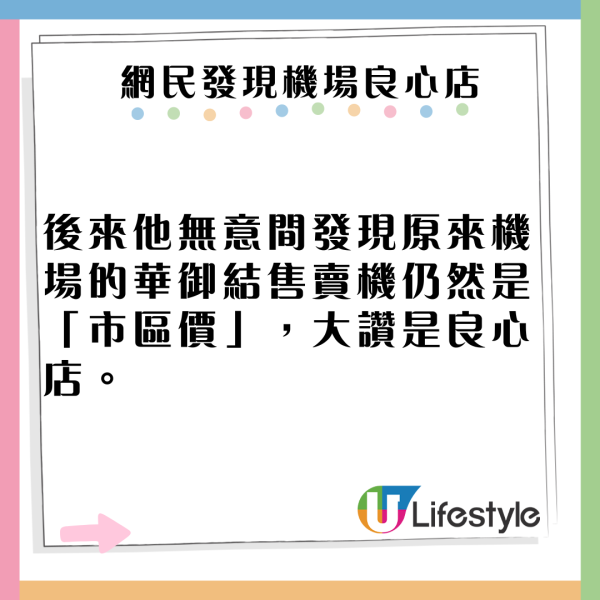 網民發現機場良心店

後來他無意間發現原來機場的華御結售賣機仍然是「市區價」，大讚是良心店。

U Lifestyle